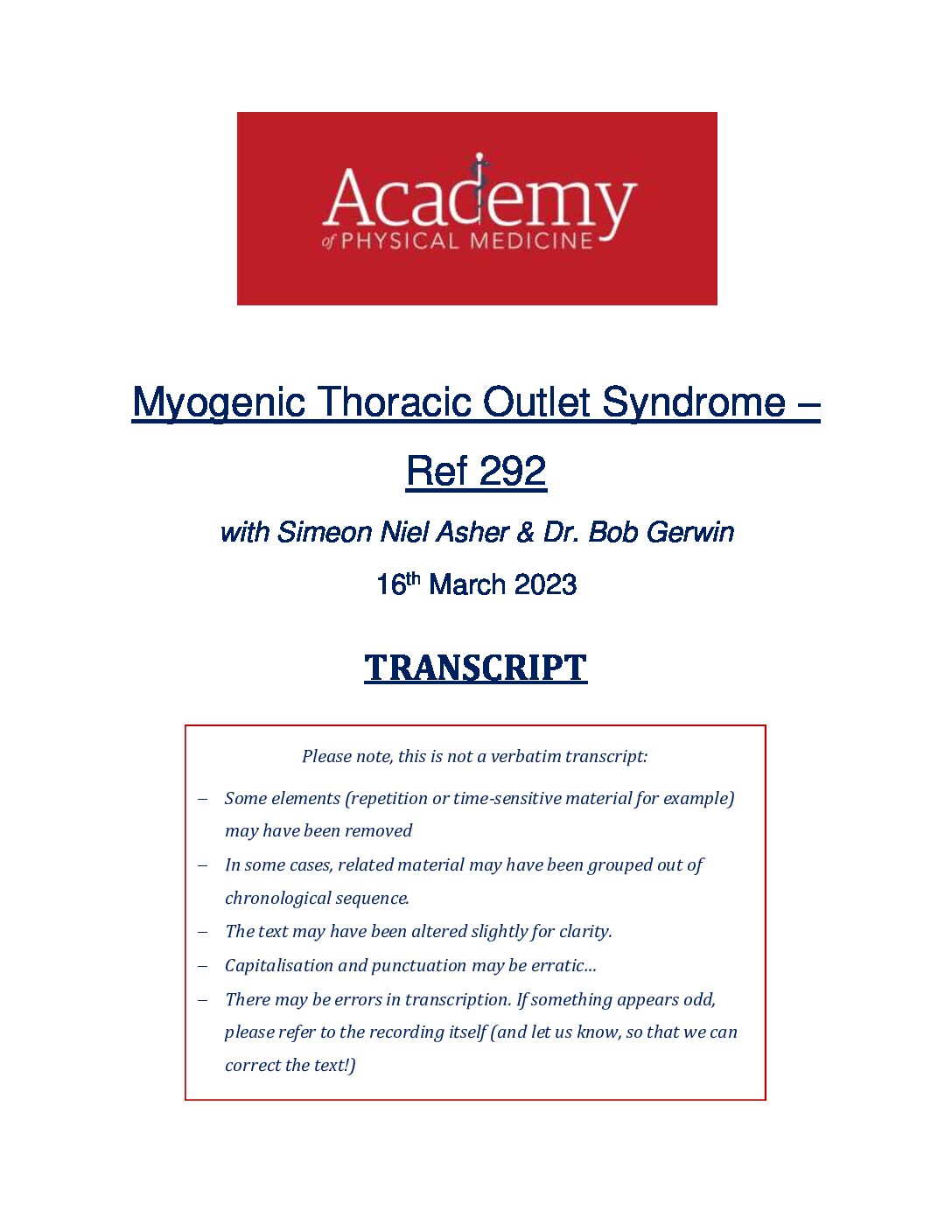 Academy
of PHYSICAL MEDICINE

Myogenic Thoracic Outlet Syndrome – Ref 292

with Simeon Niel Asher & Dr. Bob Gerwin

16th March 2023

TRANSCRIPT

Please note, this is not a verbatim transcript:

– Some elements (repetition or time-sensitive material for example) may have been removed
– In some cases, related material may have been grouped out of chronological sequence.
– The text may have been altered slightly for clarity.
– Capitalisation and punctuation may be erratic…
– There may be errors in transcription. If something appears odd, please refer to the recording itself (and let us know, so that we can correct the text!)